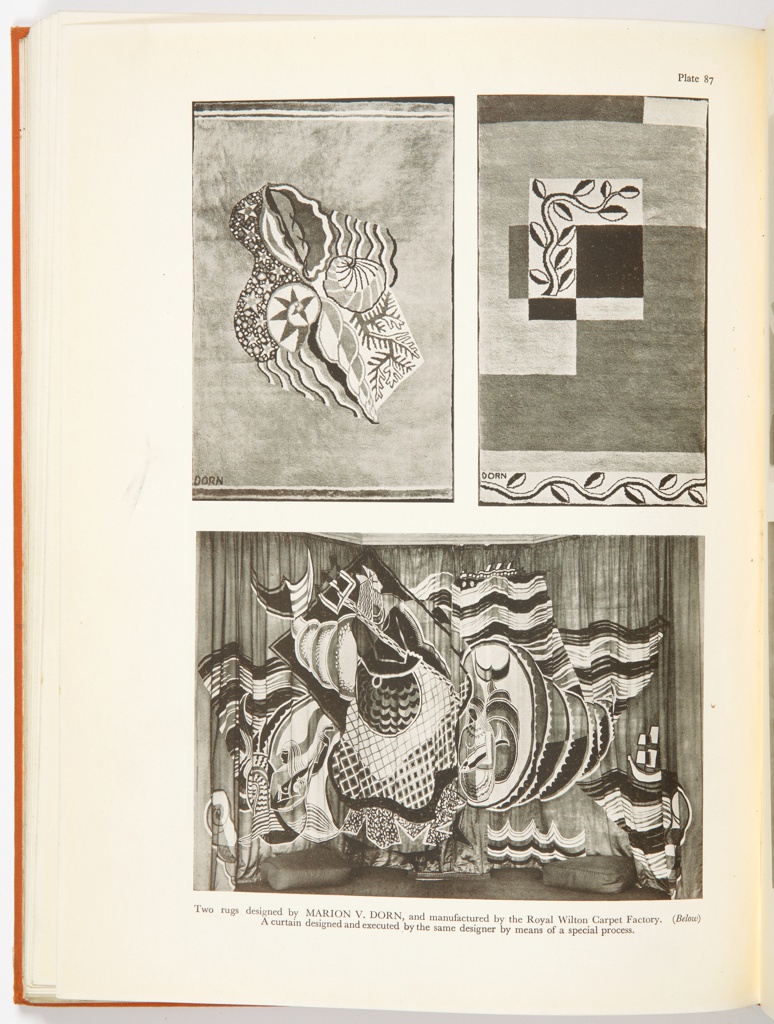 Plate 87

DORN

DORN

Two rugs designed by MARION V. DORN, and manufactured by the Royal Wilton Carpet Factory. (Below) A curtain designed and executed by the same designer by means of a special process.